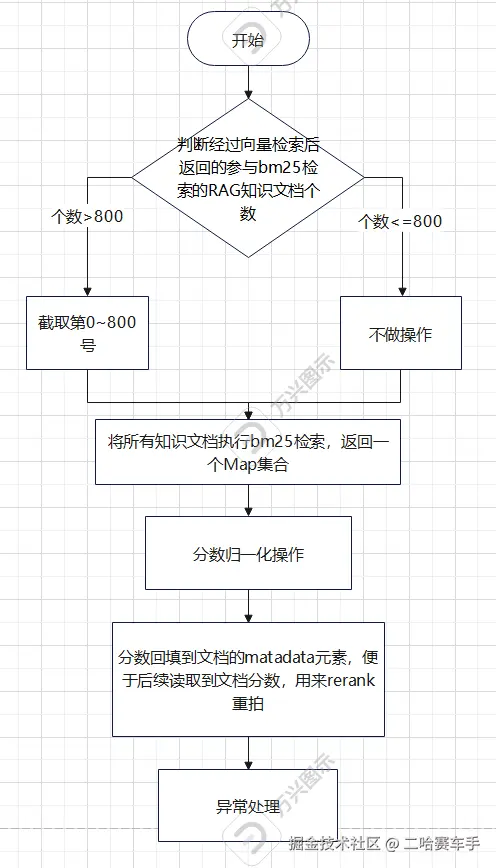 开始

判断经过向量检索后返回的参与bm25检索的RAG知识文档个数

个数>800

个数<=800

截取第0~800号

不做操作

将所有知识文档执行bm25检索，返回一个Map集合

分数归一化操作

分数回填到文档的matadata元素，便于后续读取到文档分数，用来rerank重拍

异常处理

万兴图示

掘金技术社区 @ 二哈赛车手